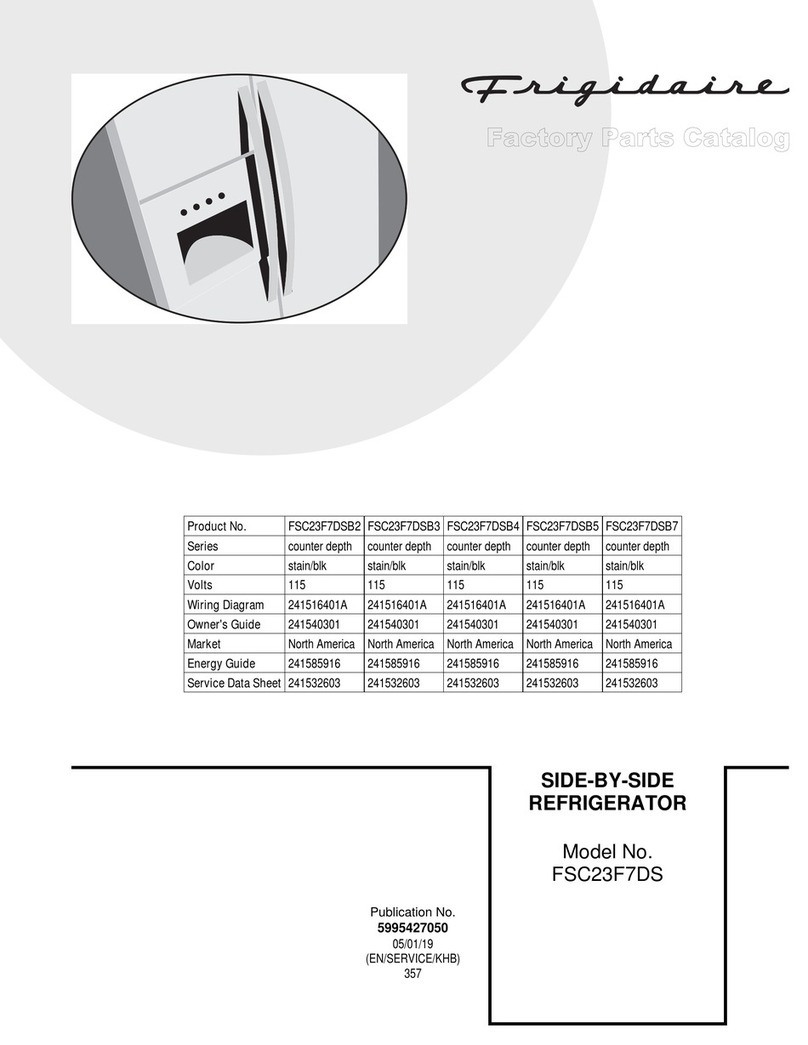 Frigidaire

Factory Parts Catalog

| Product No. | FSC23F7DSB2 | FSC23F7DSB3 | FSC23F7DSB4 | FSC23F7DSB5 | FSC23F7DSB7 |
|---|---|---|---|---|---|
| Series | counter depth | counter depth | counter depth | counter depth | counter depth |
| Color | stain/blk | stain/blk | stain/blk | stain/blk | stain/blk |
| Volts | 115 | 115 | 115 | 115 | 115 |
| Wiring Diagram | 241516401A | 241516401A | 241516401A | 241516401A | 241516401A |
| Owner's Guide | 241540301 | 241540301 | 241540301 | 241540301 | 241540301 |
| Market | North America | North America | North America | North America | North America |
| Energy Guide | 241585916 | 241585916 | 241585916 | 241585916 | 241585916 |
| Service Data Sheet | 241532603 | 241532603 | 241532603 | 241532603 | 241532603 |

SIDE-BY-SIDE REFRIGERATOR

Model No. FSC23F7DS

Publication No.
5995427050
05/01/19
(EN/SERVICE/KHB)
357